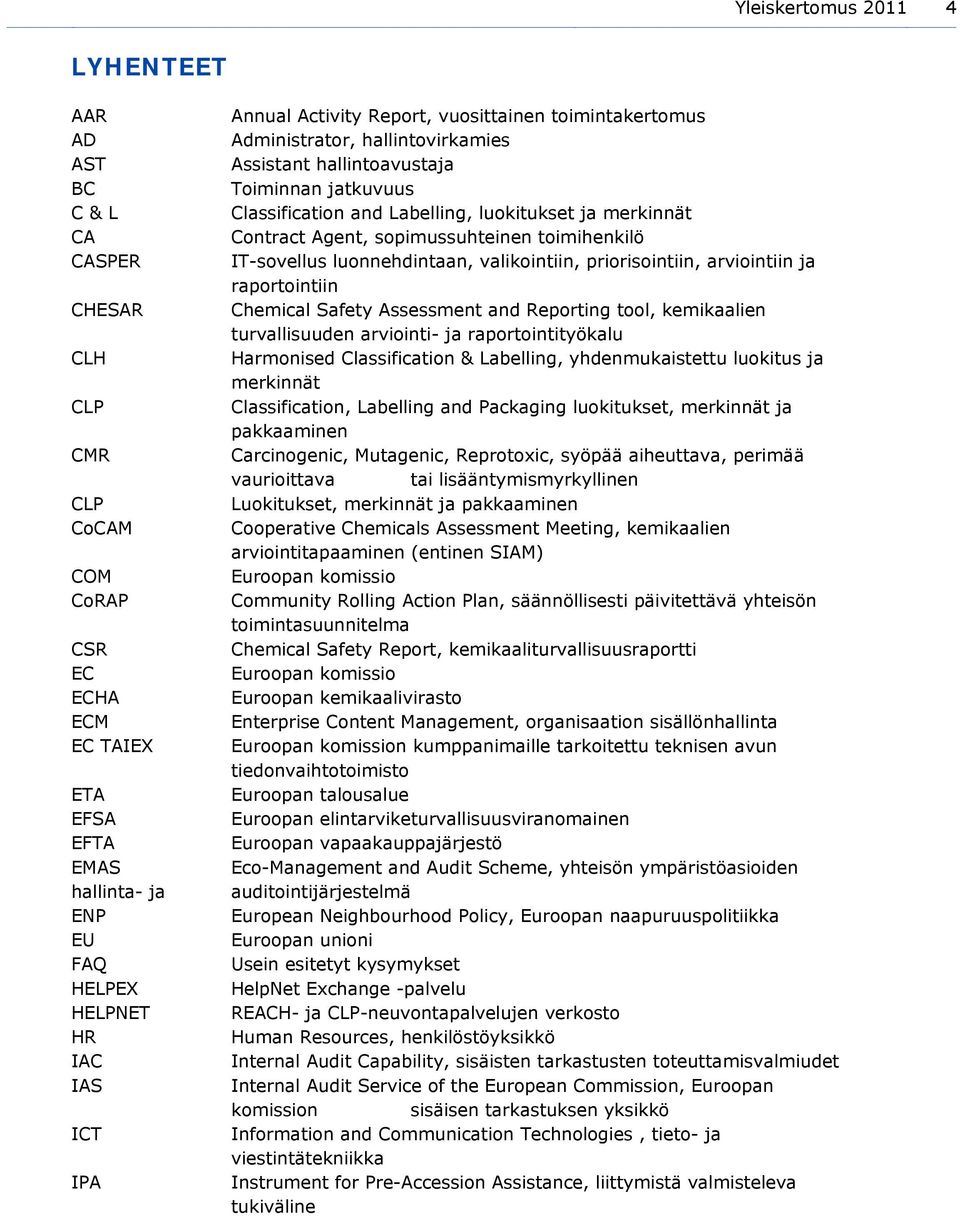 Yleiskertomus 2011 4

LYHENTEET

| | |
|---|---|
| AAR | Annual Activity Report, vuosittainen toimintakertomus |
| AD | Administrator, hallintovirkamies |
| AST | Assistant hallintoavustaja |
| BC | Toiminnan jatkuvuus |
| C & L | Classification and Labelling, luokitukset ja merkinnät |
| CA | Contract Agent, sopimussuhteinen toimihenkilö |
| CASPER | IT-sovellus luonnehdintaan, valikointiin, priorisointiin, arviointiin ja raportointiin |
| CHESAR | Chemical Safety Assessment and Reporting tool, kemikaalien turvallisuuden arviointi- ja raportointityökalu |
| CLH | Harmonised Classification & Labelling, yhdenmukaistettu luokitus ja merkinnät |
| CLP | Classification, Labelling and Packaging luokitukset, merkinnät ja pakkaaminen |
| CMR | Carcinogenic, Mutagenic, Reprotoxic, syöpää aiheuttava, perimää vaurioittava tai lisääntymismyrkyllinen |
| CLP | Luokitukset, merkinnät ja pakkaaminen |
| CoCAM | Cooperative Chemicals Assessment Meeting, kemikaalien arviointitapaaminen (entinen SIAM) |
| COM | Euroopan komissio |
| CoRAP | Community Rolling Action Plan, säännöllisesti päivitettävä yhteisön toimintasuunnitelma |
| CSR | Chemical Safety Report, kemikaaliturvallisuusraportti |
| EC | Euroopan komissio |
| ECHA | Euroopan kemikaalivirasto |
| ECM | Enterprise Content Management, organisaation sisällönhallinta |
| EC TAIEX | Euroopan komission kumppanimaille tarkoitettu teknisen avun tiedonvaihtotoimisto |
| ETA | Euroopan talousalue |
| EFSA | Euroopan elintarviketurvallisuusviranomainen |
| EFTA | Euroopan vapaakauppajärjestö |
| EMAS hallinta- ja | Eco-Management and Audit Scheme, yhteisön ympäristöasioiden auditointijärjestelmä |
| ENP | European Neighbourhood Policy, Euroopan naapuruuspolitiikka |
| EU | Euroopan unioni |
| FAQ | Usein esitetyt kysymykset |
| HELPEX | HelpNet Exchange -palvelu |
| HELPNET | REACH- ja CLP-neuvontapalvelujen verkosto |
| HR | Human Resources, henkilöstöyksikkö |
| IAC | Internal Audit Capability, sisäisten tarkastusten toteuttamisvalmiudet |
| IAS | Internal Audit Service of the European Commission, Euroopan komission sisäisen tarkastuksen yksikkö |
| ICT | Information and Communication Technologies , tieto- ja viestintätekniikka |
| IPA | Instrument for Pre-Accession Assistance, liittymistä valmisteleva tukiväline |